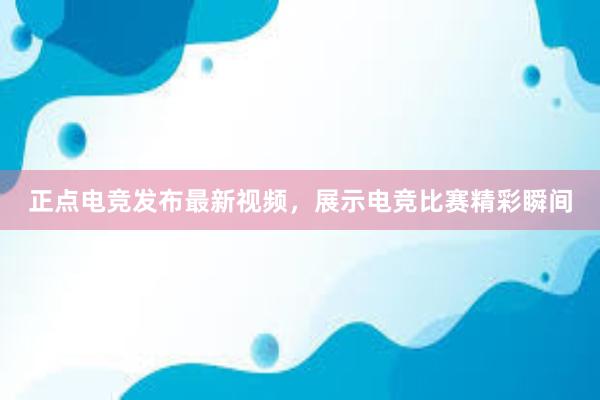 正点电竞发布最新视频，展示电竞比赛精彩瞬间